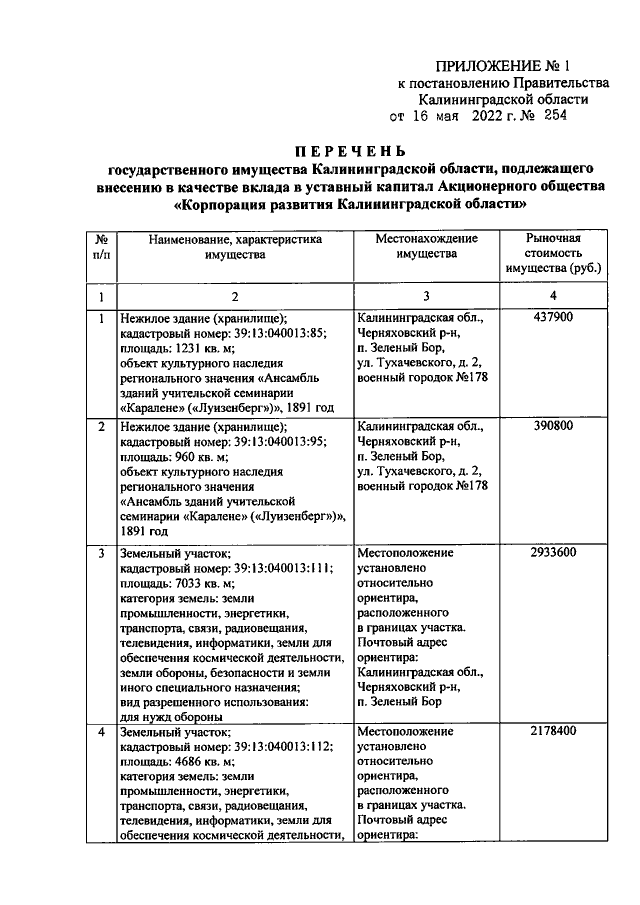 ПРИЛОЖЕНИЕ № 1
к постановлению Правительства
Калининградской области
от 16 мая 2022 г. № 254

ПЕРЕЧЕНЬ
государственного имущества Калининградской области, подлежащего внесению в качестве вклада в уставный капитал Акционерного общества «Корпорация развития Калининградской области»

| № п/п | Наименование, характеристика имущества | Местонахождение имущества | Рыночная стоимость имущества (руб.) |
|---|---|---|---|
| 1 | 2 | 3 | 4 |
| 1 | Нежилое здание (хранилище); кадастровый номер: 39:13:040013:85; площадь: 1231 кв. м; объект культурного наследия регионального значения «Ансамбль зданий учительской семинарии «Каралене» («Луизенберг»)», 1891 год | Калининградская обл., Черняховский р-н, п. Зеленый Бор, ул. Тухачевского, д. 2, военный городок №178 | 437900 |
| 2 | Нежилое здание (хранилище); кадастровый номер: 39:13:040013:95; площадь: 960 кв. м; объект культурного наследия регионального значения «Ансамбль зданий учительской семинарии «Каралене» («Луизенберг»)», 1891 год | Калининградская обл., Черняховский р-н, п. Зеленый Бор, ул. Тухачевского, д. 2, военный городок №178 | 390800 |
| 3 | Земельный участок; кадастровый номер: 39:13:040013:111; площадь: 7033 кв. м; категория земель: земли промышленности, энергетики, транспорта, связи, радиовещания, телевидения, информатики, земли для обеспечения космической деятельности, земли обороны, безопасности и земли иного специального назначения; вид разрешенного использования: для нужд обороны | Местоположение установлено относительно ориентира, расположенного в границах участка. Почтовый адрес ориентира: Калининградская обл., Черняховский р-н, п. Зеленый Бор | 2933600 |
| 4 | Земельный участок; кадастровый номер: 39:13:040013:112; площадь: 4686 кв. м; категория земель: земли промышленности, энергетики, транспорта, связи, радиовещания, телевидения, информатики, земли для обеспечения космической деятельности, | Местоположение установлено относительно ориентира, расположенного в границах участка. Почтовый адрес ориентира: | 2178400 |